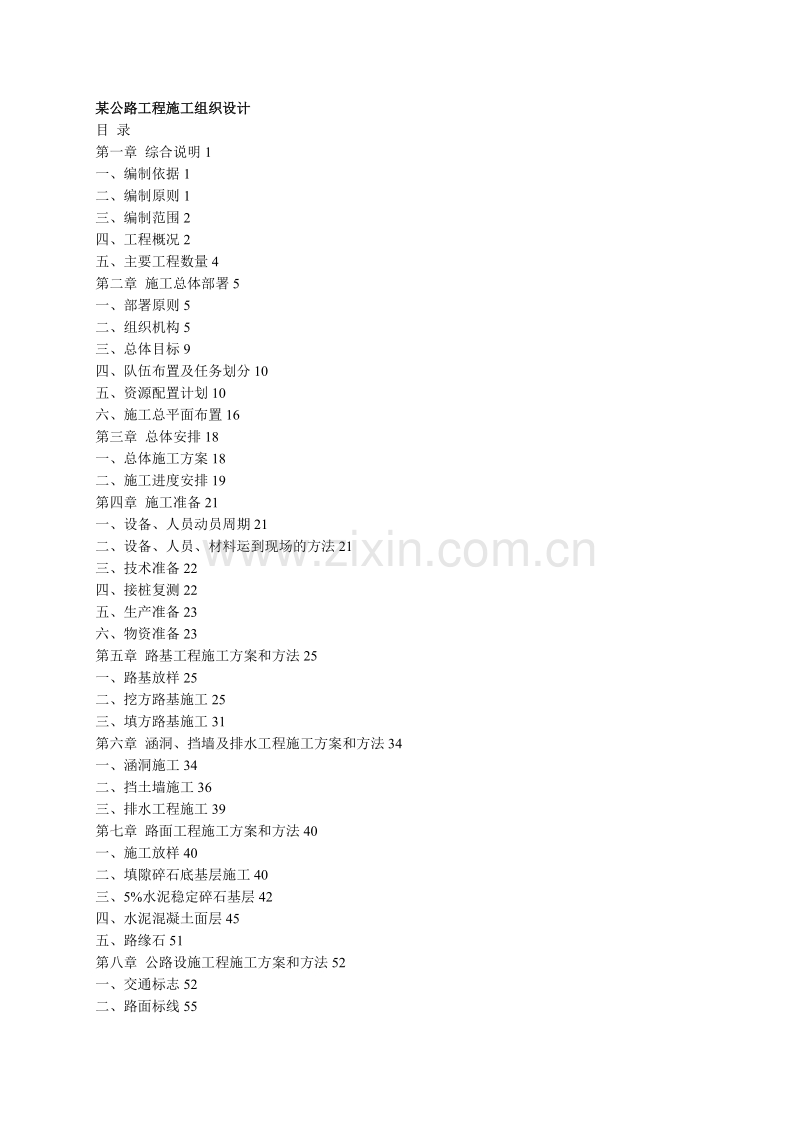 某公路工程施工组织设计
目 录
第一章 综合说明 1
一、编制依据 1
二、编制原则 1
三、编制范围 2
四、工程概况 2
五、主要工程数量 4
第二章 施工总体部署 5
一、部署原则 5
二、组织机构 5
三、总体目标 9
四、队伍布置及任务划分 10
五、资源配置计划 10
六、施工总平面布置 16
第三章 总体安排 18
一、总体施工方案 18
二、施工进度安排 19
第四章 施工准备 21
一、设备、人员动员周期 21
二、设备、人员、材料运到现场的方法 21
三、技术准备 22
四、接桩复测 22
五、生产准备 23
六、物资准备 23
第五章 路基工程施工方案和方法 25
一、路基放样 25
二、挖方路基施工 25
三、填方路基施工 31
第六章 涵洞、挡墙及排水工程施工方案和方法 34
一、涵洞施工 34
二、挡土墙施工 36
三、排水工程施工 39
第七章 路面工程施工方案和方法 40
一、施工放样 40
二、填隙碎石底基层施工 40
三、5%水泥稳定碎石基层 42
四、水泥混凝土面层 45
五、路缘石 51
第八章 公路设施工程施工方案和方法 52
一、交通标志 52
二、路面标线 55

www.zixin.com.cn